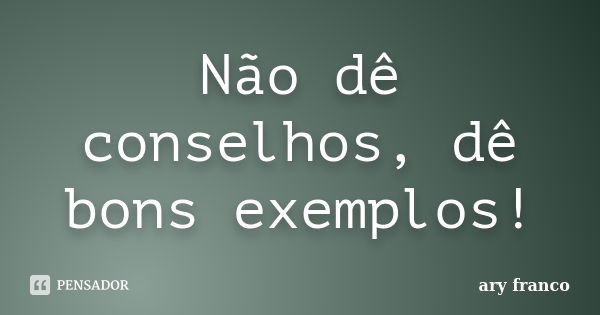 Não dê conselhos, dê bons exemplos!

PENSADOR

ary franco